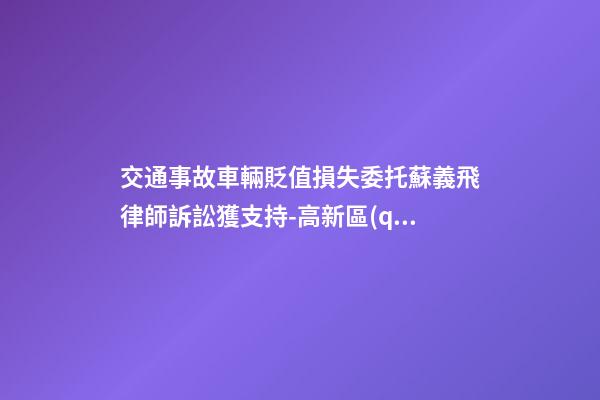 交通事故車輛貶值損失委托蘇義飛律師訴訟獲支持-高新區(q...